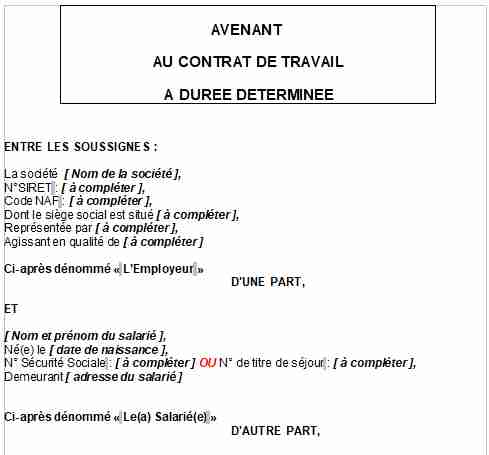 AVENANT

AU CONTRAT DE TRAVAIL

A DUREE DETERMINEE

ENTRE LES SOUSSIGNES :

La société [ Nom de la société ],
N°SIRET : [ à compléter ],
Code NAF : [ à compléter ],
Dont le siège social est situé [ à compléter ],
Représentée par [ à compléter ],
Agissant en qualité de [ à compléter ]

Ci-après dénommé « L'Employeur »
D'UNE PART,

ET

[ Nom et prénom du salarié ],
Né(e) le [ date de naissance ],
N° Sécurité Sociale : [ à compléter ] OU N° de titre de séjour : [ à compléter ],
Demeurant [ adresse du salarié ]

Ci-après dénommé « Le(a) Salarié(e) »
D'AUTRE PART,